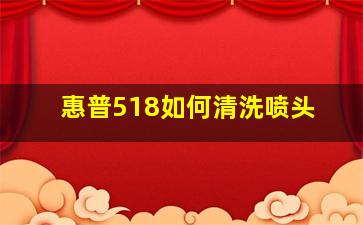 惠普518如何清洗喷头